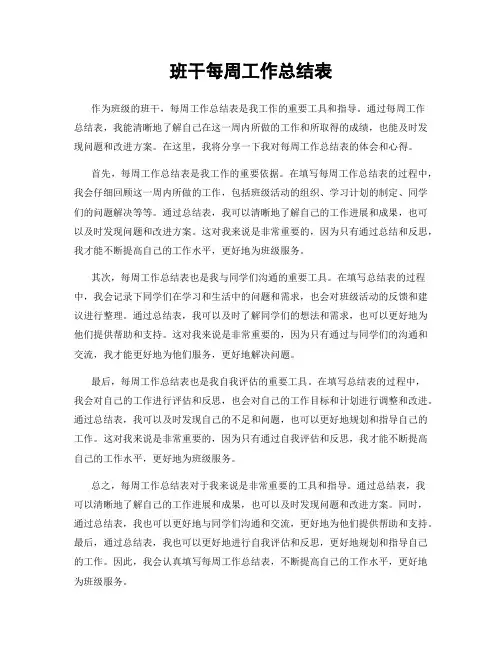 班干每周工作总结表

作为班级的班干，每周工作总结表是我工作的重要工具和指导。通过每周工作总结表，我能清晰地了解自己在这一周内所做的工作和所取得的成绩，也能及时发现问题和改进方案。在这里，我将分享一下我对每周工作总结表的体会和心得。

首先，每周工作总结表是我工作的重要依据。在填写每周工作总结表的过程中，我会仔细回顾这一周内所做的工作，包括班级活动的组织、学习计划的制定、同学们的问题解决等等。通过总结表，我可以清晰地了解自己的工作进展和成果，也可以及时发现问题和改进方案。这对我来说是非常重要的，因为只有通过总结和反思，我才能不断提高自己的工作水平，更好地为班级服务。

其次，每周工作总结表也是我与同学们沟通的重要工具。在填写总结表的过程中，我会记录下同学们在学习和生活中的问题和需求，也会对班级活动的反馈和建议进行整理。通过总结表，我可以及时了解同学们的想法和需求，也可以更好地为他们提供帮助和支持。这对我来说是非常重要的，因为只有通过与同学们的沟通和交流，我才能更好地为他们服务，更好地解决问题。

最后，每周工作总结表也是我自我评估的重要工具。在填写总结表的过程中，我会对自己的工作进行评估和反思，也会对自己的工作目标和计划进行调整和改进。通过总结表，我可以及时发现自己的不足和问题，也可以更好地规划和指导自己的工作。这对我来说是非常重要的，因为只有通过自我评估和反思，我才能不断提高自己的工作水平，更好地为班级服务。

总之，每周工作总结表对于我来说是非常重要的工具和指导。通过总结表，我可以清晰地了解自己的工作进展和成果，也可以及时发现问题和改进方案。同时，通过总结表，我也可以更好地与同学们沟通和交流，更好地为他们提供帮助和支持。最后，通过总结表，我也可以更好地进行自我评估和反思，更好地规划和指导自己的工作。因此，我会认真填写每周工作总结表，不断提高自己的工作水平，更好地为班级服务。